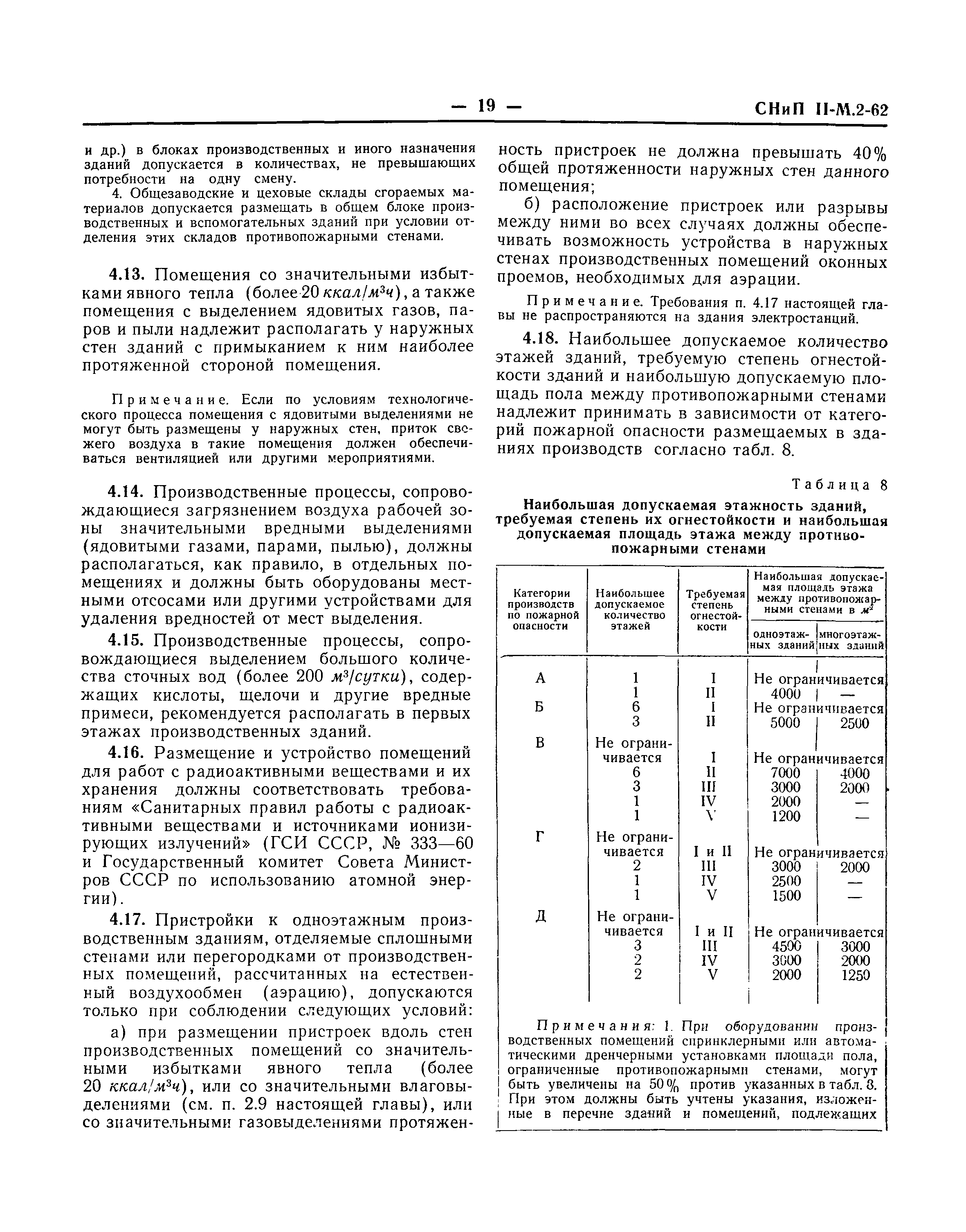 — 19 — СНиП II-М.2-62

и др.) в блоках производственных и иного назначения зданий допускается в количествах, не превышающих потребности на одну смену.

4. Общезаводские и цеховые склады сгораемых материалов допускается размещать в общем блоке производственных и вспомогательных зданий при условии отделения этих складов противопожарными стенами.

4.13. Помещения со значительными избытками явного тепла (более 20 $ккал/м^3ч$), а также помещения с выделением ядовитых газов, паров и пыли надлежит располагать у наружных стен зданий с примыканием к ним наиболее протяженной стороной помещения.

Примечание. Если по условиям технологического процесса помещения с ядовитыми выделениями не могут быть размещены у наружных стен, приток свежего воздуха в такие помещения должен обеспечиваться вентиляцией или другими мероприятиями.

4.14. Производственные процессы, сопровождающиеся загрязнением воздуха рабочей зоны значительными вредными выделениями (ядовитыми газами, парами, пылью), должны располагаться, как правило, в отдельных помещениях и должны быть оборудованы местными отсосами или другими устройствами для удаления вредностей от мест выделения.

4.15. Производственные процессы, сопровождающиеся выделением большого количества сточных вод (более 200 $м^3/сутки$), содержащих кислоты, щелочи и другие вредные примеси, рекомендуется располагать в первых этажах производственных зданий.

4.16. Размещение и устройство помещений для работ с радиоактивными веществами и их хранения должны соответствовать требованиям «Санитарных правил работы с радиоактивными веществами и источниками ионизирующих излучений» (ГСИ СССР, № 333—60 и Государственный комитет Совета Министров СССР по использованию атомной энергии).

4.17. Пристройки к одноэтажным производственным зданиям, отделяемые сплошными стенами или перегородками от производственных помещений, рассчитанных на естественный воздухообмен (аэрацию), допускаются только при соблюдении следующих условий:

а) при размещении пристроек вдоль стен производственных помещений со значительными избытками явного тепла (более 20 $ккал/м^3ч$), или со значительными влаговыделениями (см. п. 2.9 настоящей главы), или со значительными газовыделениями протяженность пристроек не должна превышать 40% общей протяженности наружных стен данного помещения;

б) расположение пристроек или разрывы между ними во всех случаях должны обеспечивать возможность устройства в наружных стенах производственных помещений оконных проемов, необходимых для аэрации.

Примечание. Требования п. 4.17 настоящей главы не распространяются на здания электростанций.

4.18. Наибольшее допускаемое количество этажей зданий, требуемую степень огнестойкости зданий и наибольшую допускаемую площадь пола между противопожарными стенами надлежит принимать в зависимости от категорий пожарной опасности размещаемых в зданиях производств согласно табл. 8.

Таблица 8

Наибольшая допускаемая этажность зданий, требуемая степень их огнестойкости и наибольшая допускаемая площадь этажа между противопожарными стенами

| Категории производств по пожарной опасности | Наибольшее допускаемое количество этажей | Требуемая степень огнестойкости | Наибольшая допускаемая площадь этажа между противопожарными стенами в $м^2$: одноэтажных зданий | многоэтажных зданий |
|---|---|---|---|---|
| А | 1 | I | Не ограничивается | |
| | 1 | II | 4000 | — |
| Б | 6 | I | Не ограничивается | |
| | 3 | II | 5000 | 2500 |
| В | Не ограничивается | I | Не ограничивается | |
| | 6 | II | 7000 | 4000 |
| | 3 | III | 3000 | 2000 |
| | 1 | IV | 2000 | — |
| | 1 | V | 1200 | — |
| Г | Не ограничивается | I и II | Не ограничивается | |
| | 2 | III | 3000 | 2000 |
| | 1 | IV | 2500 | — |
| | 1 | V | 1500 | — |
| Д | Не ограничивается | I и II | Не ограничивается | |
| | 3 | III | 4500 | 3000 |
| | 2 | IV | 3000 | 2000 |
| | 2 | V | 2000 | 1250 |

Примечания: 1. При оборудовании производственных помещений спринклерными или автоматическими дренчерными установками площади пола, ограниченные противопожарными стенами, могут быть увеличены на 50% против указанных в табл. 8. При этом должны быть учтены указания, изложенные в перечне зданий и помещений, подлежащих